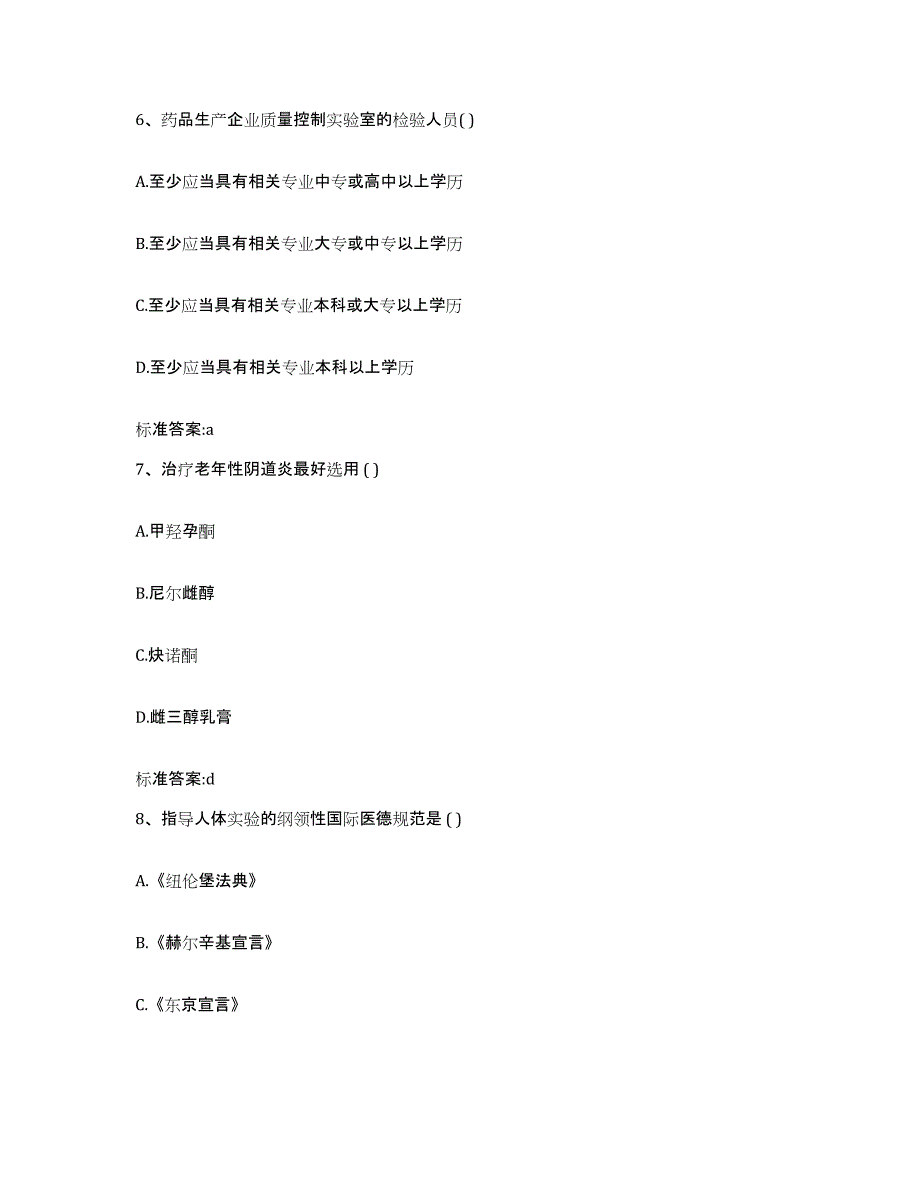 6、药品生产企业质量控制实验室的检验人员( )

A.至少应当具有相关专业中专或高中以上学历

B.至少应当具有相关专业大专或中专以上学历

C.至少应当具有相关专业本科或大专以上学历

D.至少应当具有相关专业本科以上学历

标准答案:a

7、治疗老年性阴道炎最好选用 ( )

A.甲羟孕酮

B.尼尔雌醇

C.炔诺酮

D.雌三醇乳膏

标准答案:d

8、指导人体实验的纲领性国际医德规范是 ( )

A.《纽伦堡法典》

B.《赫尔辛基宣言》

C.《东京宣言》